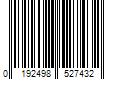 0 192498 527432